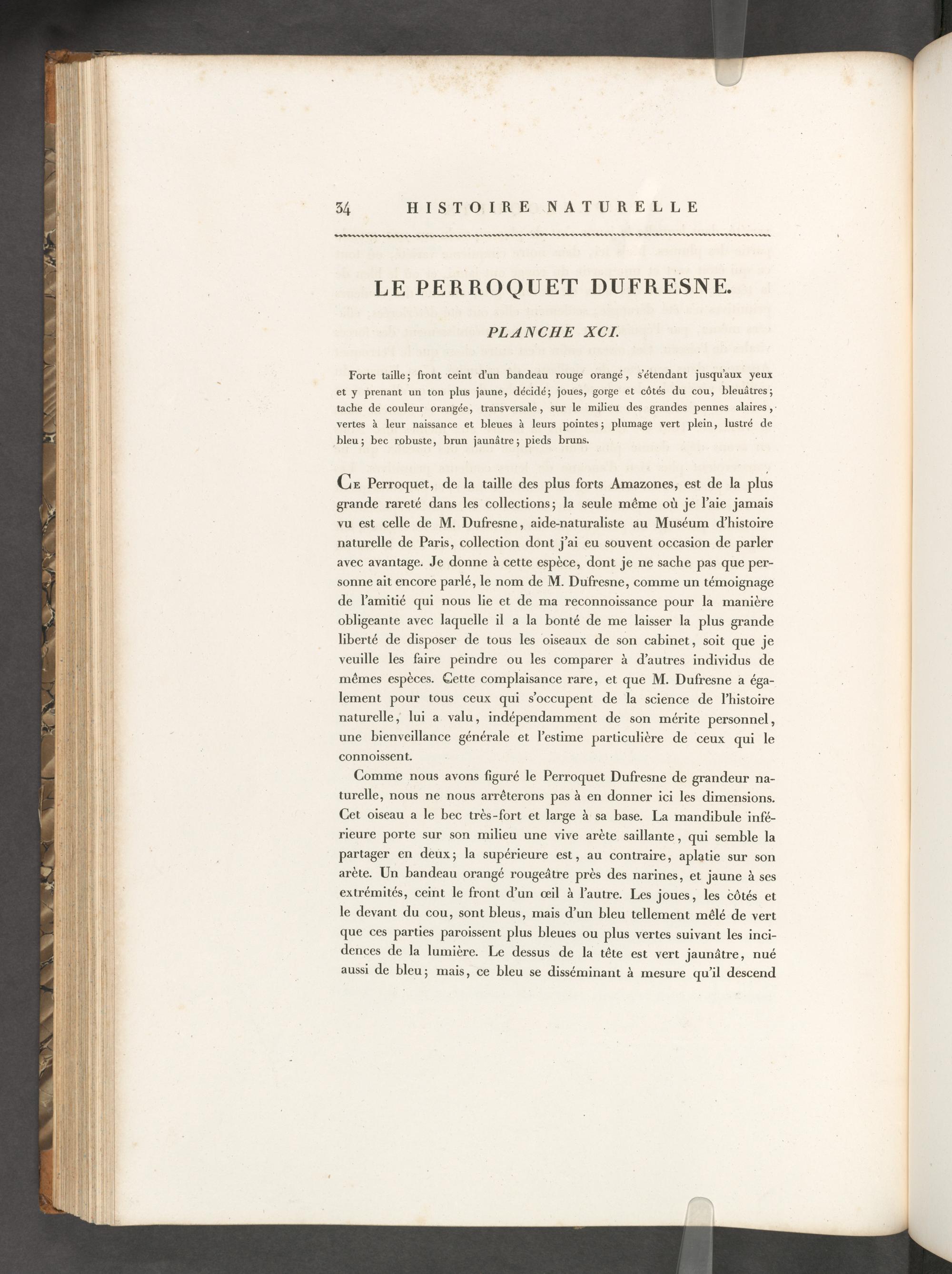 34 HISTOIRE NATURELLE

LE PERROQUET DUFRESNE.

PLANCHE XCI.

Forte taille; front ceint d'un bandeau rouge orangé, s'étendant jusqu'aux yeux et y prenant un ton plus jaune, décidé; joues, gorge et côtés du cou, bleuâtres; tache de couleur orangée, transversale, sur le milieu des grandes pennes alaires, vertes à leur naissance et bleues à leurs pointes; plumage vert plein, lustré de bleu; bec robuste, brun jaunâtre; pieds bruns.

Ce Perroquet, de la taille des plus forts Amazones, est de la plus grande rareté dans les collections; la seule même où je l'aie jamais vu est celle de M. Dufresne, aide-naturaliste au Muséum d'histoire naturelle de Paris, collection dont j'ai eu souvent occasion de parler avec avantage. Je donne à cette espèce, dont je ne sache pas que personne ait encore parlé, le nom de M. Dufresne, comme un témoignage de l'amitié qui nous lie et de ma reconnoissance pour la manière obligeante avec laquelle il a la bonté de me laisser la plus grande liberté de disposer de tous les oiseaux de son cabinet, soit que je veuille les faire peindre ou les comparer à d'autres individus de mêmes espèces. Cette complaisance rare, et que M. Dufresne a également pour tous ceux qui s'occupent de la science de l'histoire naturelle, lui a valu, indépendamment de son mérite personnel, une bienveillance générale et l'estime particulière de ceux qui le connoissent.

Comme nous avons figuré le Perroquet Dufresne de grandeur naturelle, nous ne nous arrêterons pas à en donner ici les dimensions. Cet oiseau a le bec très-fort et large à sa base. La mandibule inférieure porte sur son milieu une vive arète saillante, qui semble la partager en deux; la supérieure est, au contraire, aplatie sur son arète. Un bandeau orangé rougeâtre près des narines, et jaune à ses extrémités, ceint le front d'un œil à l'autre. Les joues, les côtés et le devant du cou, sont bleus, mais d'un bleu tellement mêlé de vert que ces parties paroissent plus bleues ou plus vertes suivant les incidences de la lumière. Le dessus de la tête est vert jaunâtre, nué aussi de bleu; mais, ce bleu se disséminant à mesure qu'il descend